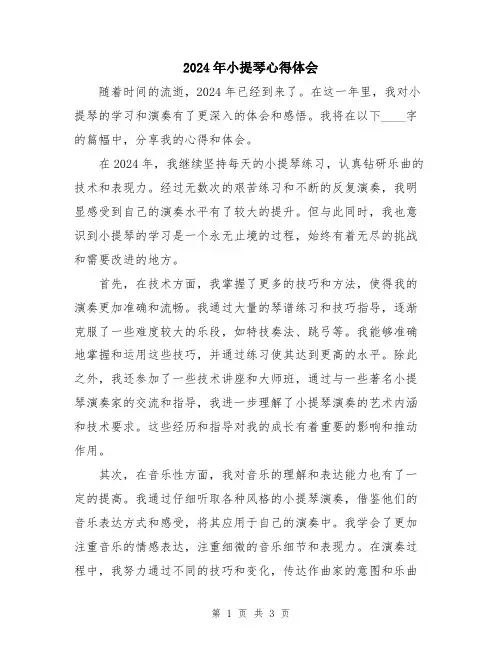 2024年小提琴心得体会

随着时间的流逝，2024年已经到来了。在这一年里，我对小提琴的学习和演奏有了更深入的体会和感悟。我将在以下____字的篇幅中，分享我的心得和体会。

在2024年，我继续坚持每天的小提琴练习，认真钻研乐曲的技术和表现力。经过无数次的艰苦练习和不断的反复演奏，我明显感受到自己的演奏水平有了较大的提升。但与此同时，我也意识到小提琴的学习是一个永无止境的过程，始终有着无尽的挑战和需要改进的地方。

首先，在技术方面，我掌握了更多的技巧和方法，使得我的演奏更加准确和流畅。我通过大量的琴谱练习和技巧指导，逐渐克服了一些难度较大的乐段，如特技奏法、跳弓等。我能够准确地掌握和运用这些技巧，并通过练习使其达到更高的水平。除此之外，我还参加了一些技术讲座和大师班，通过与一些著名小提琴演奏家的交流和指导，我进一步理解了小提琴演奏的艺术内涵和技术要求。这些经历和指导对我的成长有着重要的影响和推动作用。

其次，在音乐性方面，我对音乐的理解和表达能力也有了一定的提高。我通过仔细听取各种风格的小提琴演奏，借鉴他们的音乐表达方式和感受，将其应用于自己的演奏中。我学会了更加注重音乐的情感表达，注重细微的音乐细节和表现力。在演奏过程中，我努力通过不同的技巧和变化，传达作曲家的意图和乐曲

第 1 页 共 3 页